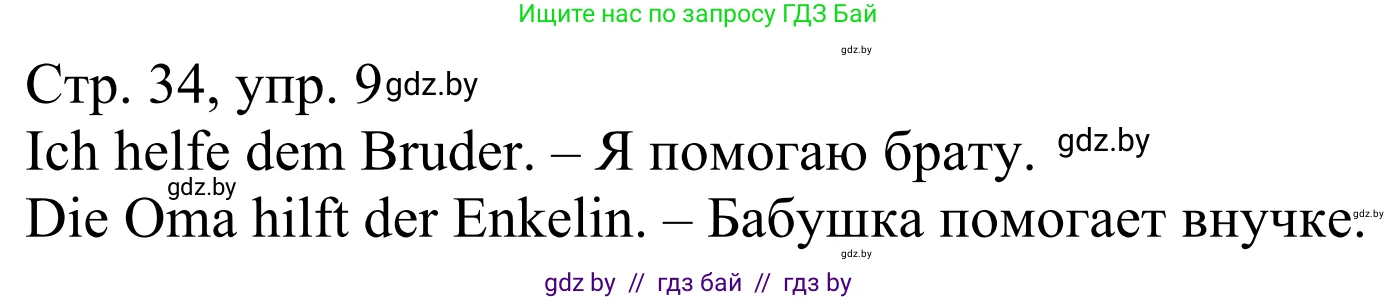 Ищите нас по запросу ГДЗ Бай

gdz.by

Стр. 34, упр. 9 gdz.by

Ich helfe dem Bruder. – Я помогаю брату. gdz.by

gdz.by

Die Oma hilft der Enkelin. – Бабушка помогает внучке. gdz.by

gdz.by

gdz by // гдз бай // гдз by